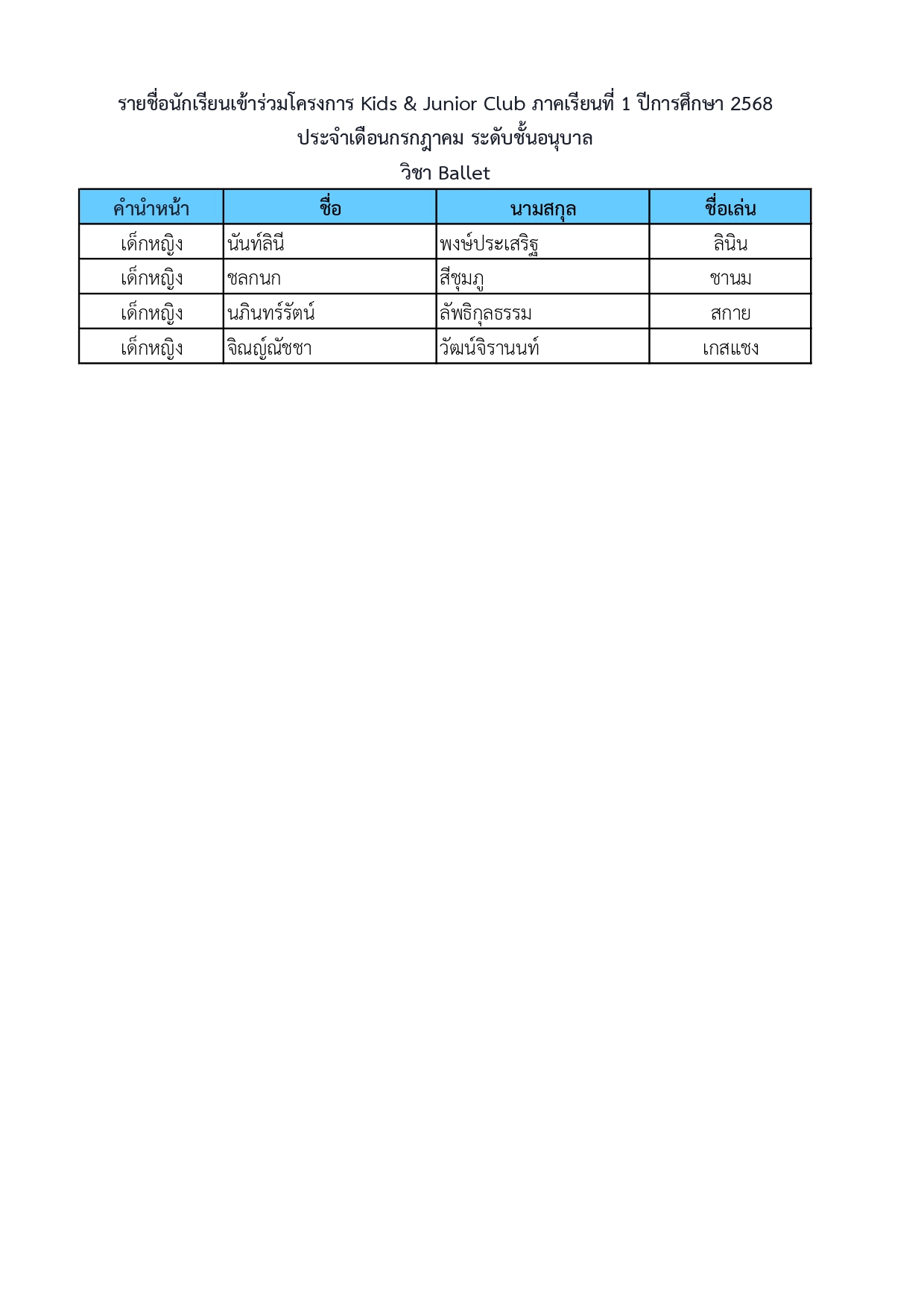 รายชื่อนักเรียนเข้าร่วมโครงการ Kids & Junior Club ภาคเรียนที่ 1 ปีการศึกษา 2568
ประจำเดือนกรกฎาคม ระดับชั้นอนุบาล
วิชา Ballet

| คำนำหน้า | ชื่อ | นามสกุล | ชื่อเล่น |
|---|---|---|---|
| เด็กหญิง | นันท์ลินี | พงษ์ประเสริฐ | ลินิน |
| เด็กหญิง | ชลกนก | สีชุมภู | ชานม |
| เด็กหญิง | นภินทร์รัตน์ | ลัพธิกุลธรรม | สกาย |
| เด็กหญิง | จิณญ์ณัชชา | วัฒน์จิรานนท์ | เกสแชง |